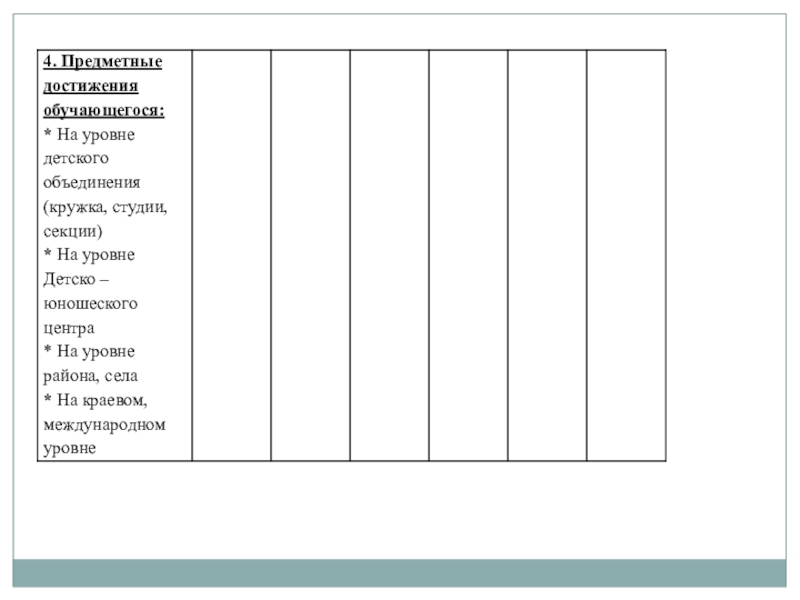 | 4. Предметные достижения обучающегося: * На уровне детского объединения (кружка, студии, секции) * На уровне Детско – юношеского центра * На уровне района, села * На краевом, международном уровне | | | | | | |
|---|---|---|---|---|---|---|